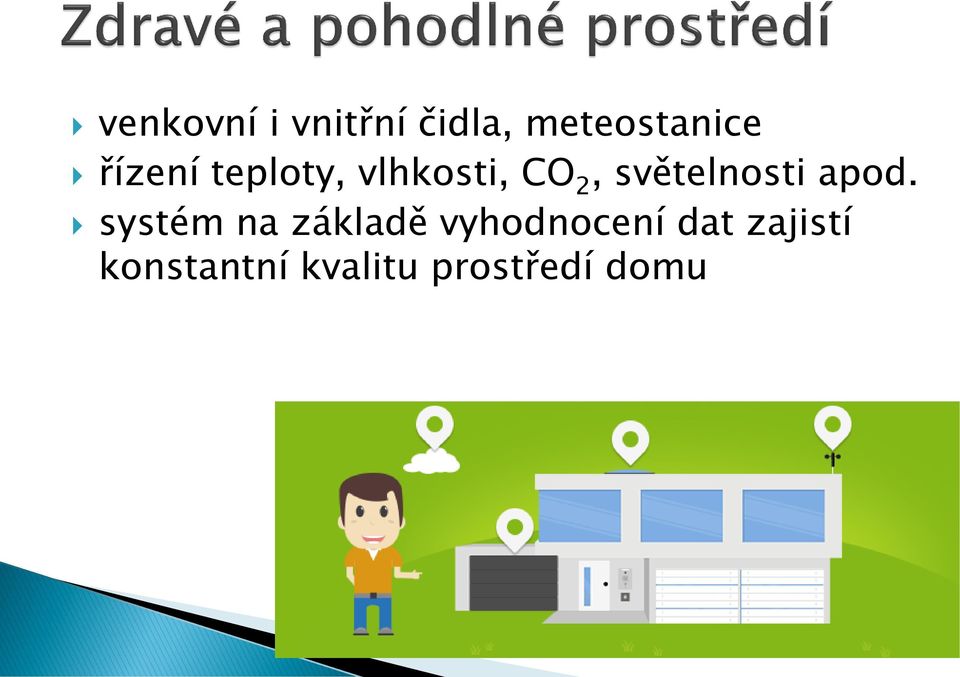 Zdravé a pohodlné prostředí

venkovní i vnitřní čidla, meteostanice

řízení teploty, vlhkosti, $CO_2$, světelnosti apod.

systém na základě vyhodnocení dat zajistí konstantní kvalitu prostředí domu